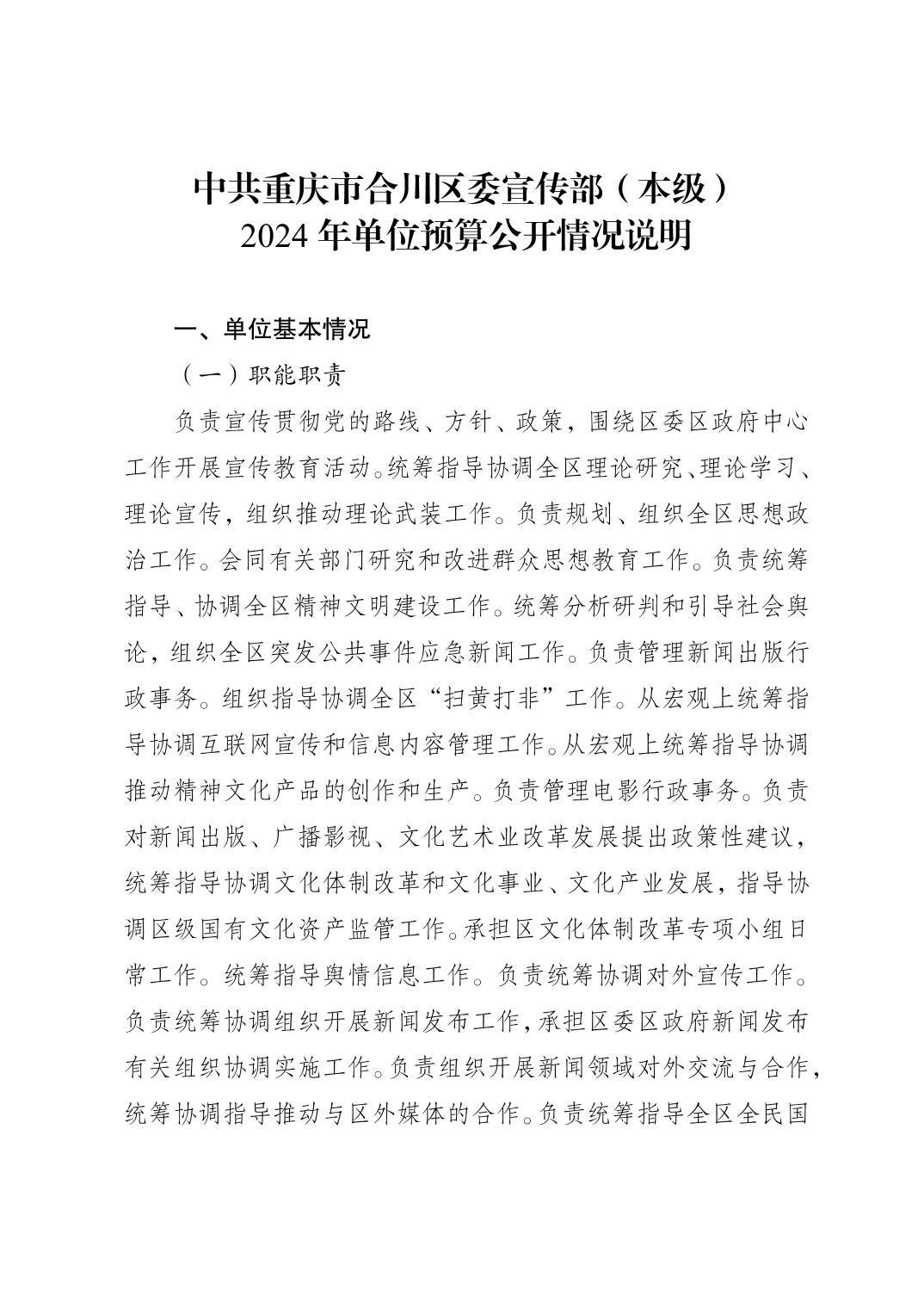 中共重庆市合川区委宣传部（本级）
2024 年单位预算公开情况说明

一、单位基本情况

（一）职能职责

负责宣传贯彻党的路线、方针、政策，围绕区委区政府中心工作开展宣传教育活动。统筹指导协调全区理论研究、理论学习、理论宣传，组织推动理论武装工作。负责规划、组织全区思想政治工作。会同有关部门研究和改进群众思想教育工作。负责统筹指导、协调全区精神文明建设工作。统筹分析研判和引导社会舆论，组织全区突发公共事件应急新闻工作。负责管理新闻出版行政事务。组织指导协调全区“扫黄打非”工作。从宏观上统筹指导协调互联网宣传和信息内容管理工作。从宏观上统筹指导协调推动精神文化产品的创作和生产。负责管理电影行政事务。负责对新闻出版、广播影视、文化艺术业改革发展提出政策性建议，统筹指导协调文化体制改革和文化事业、文化产业发展，指导协调区级国有文化资产监管工作。承担区文化体制改革专项小组日常工作。统筹指导舆情信息工作。负责统筹协调对外宣传工作。负责统筹协调组织开展新闻发布工作，承担区委区政府新闻发布有关组织协调实施工作。负责组织开展新闻领域对外交流与合作，统筹协调指导推动与区外媒体的合作。负责统筹指导全区全民国